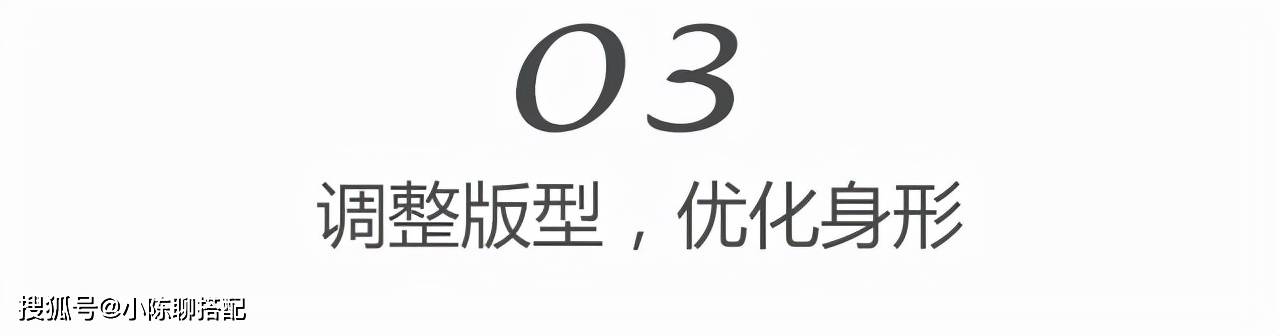 03

调整版型，优化身形

搜狐号@小陈聊搭配